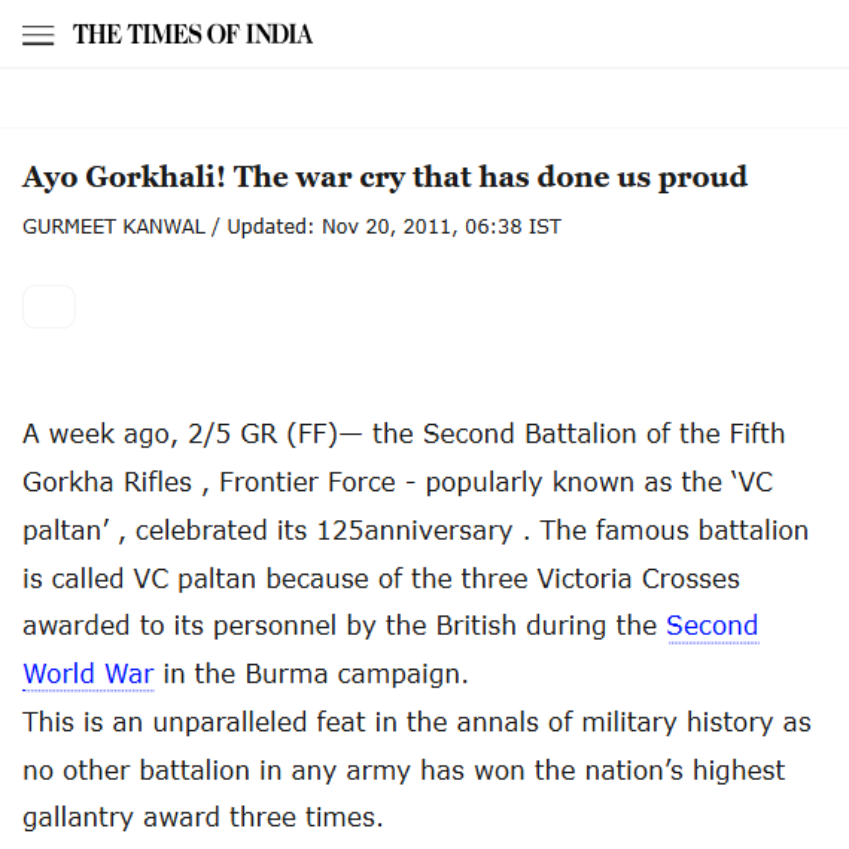 THE TIMES OF INDIA

Ayo Gorkhali! The war cry that has done us proud

GURMEET KANWAL / Updated: Nov 20, 2011, 06:38 IST

A week ago, 2/5 GR (FF)— the Second Battalion of the Fifth Gorkha Rifles , Frontier Force - popularly known as the 'VC paltan' , celebrated its 125anniversary . The famous battalion is called VC paltan because of the three Victoria Crosses awarded to its personnel by the British during the Second World War in the Burma campaign.
This is an unparalleled feat in the annals of military history as no other battalion in any army has won the nation's highest gallantry award three times.